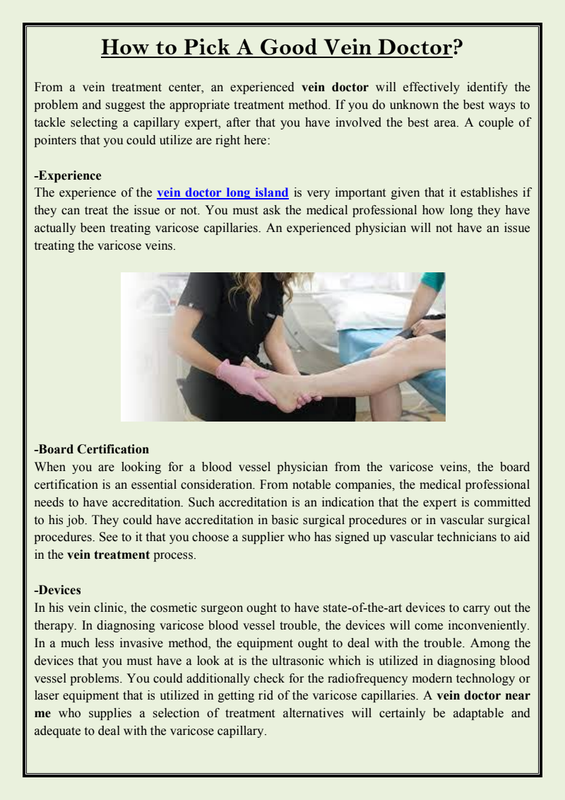 How to Pick A Good Vein Doctor?

From a vein treatment center, an experienced vein doctor will effectively identify the problem and suggest the appropriate treatment method. If you do unknown the best ways to tackle selecting a capillary expert, after that you have involved the best area. A couple of pointers that you could utilize are right here:

-Experience
The experience of the vein doctor long island is very important given that it establishes if they can treat the issue or not. You must ask the medical professional how long they have actually been treating varicose capillaries. An experienced physician will not have an issue treating the varicose veins.

-Board Certification
When you are looking for a blood vessel physician from the varicose veins, the board certification is an essential consideration. From notable companies, the medical professional needs to have accreditation. Such accreditation is an indication that the expert is committed to his job. They could have accreditation in basic surgical procedures or in vascular surgical procedures. See to it that you choose a supplier who has signed up vascular technicians to aid in the vein treatment process.

-Devices
In his vein clinic, the cosmetic surgeon ought to have state-of-the-art devices to carry out the therapy. In diagnosing varicose blood vessel trouble, the devices will come inconveniently. In a much less invasive method, the equipment ought to deal with the trouble. Among the devices that you must have a look at is the ultrasonic which is utilized in diagnosing blood vessel problems. You could additionally check for the radiofrequency modern technology or laser equipment that is utilized in getting rid of the varicose capillaries. A vein doctor near me who supplies a selection of treatment alternatives will certainly be adaptable and adequate to deal with the varicose capillary.